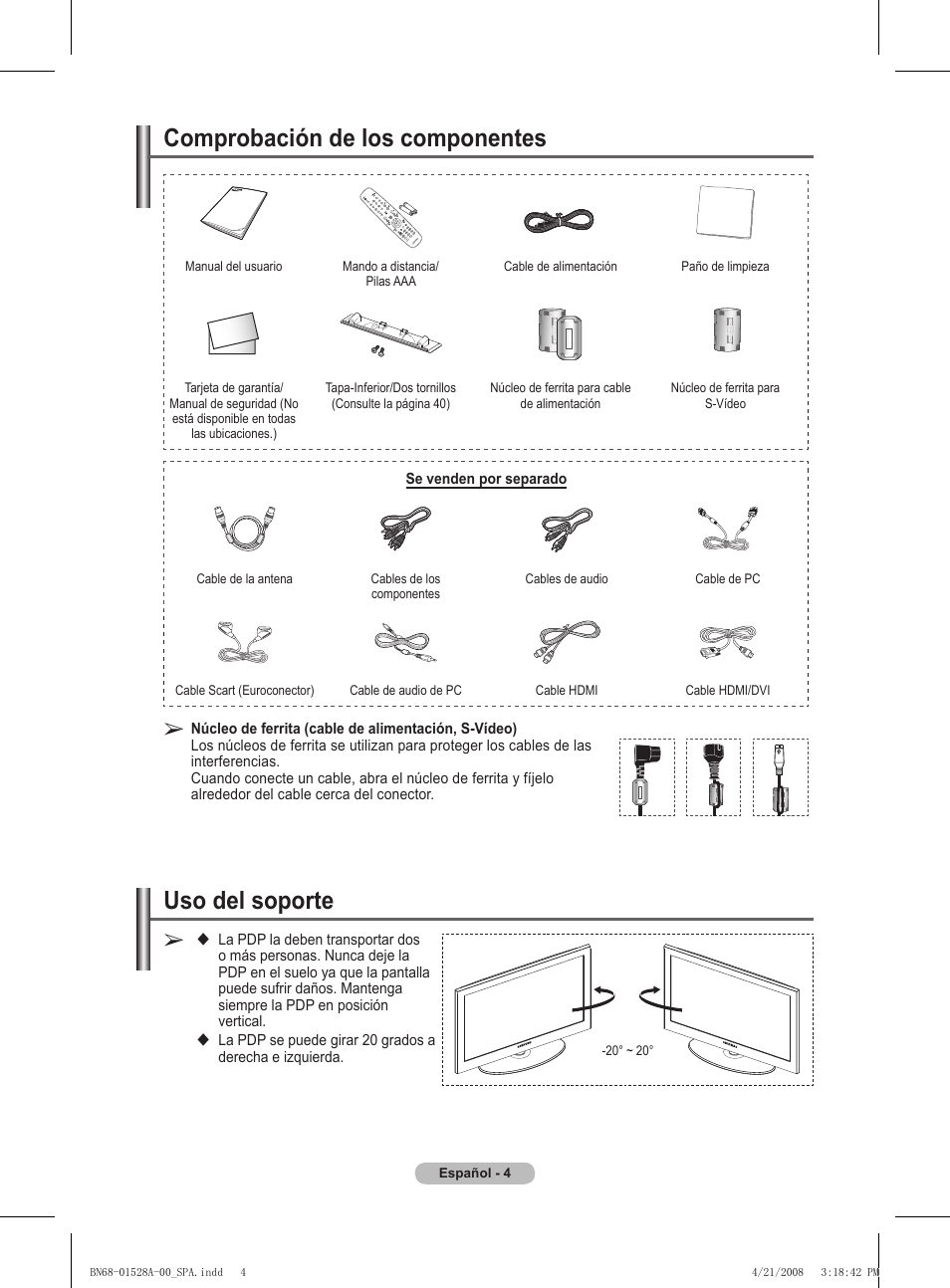 Comprobación de los componentes

Manual del usuario

Mando a distancia/ Pilas AAA

Cable de alimentación

Paño de limpieza

Tarjeta de garantía/ Manual de seguridad (No está disponible en todas las ubicaciones.)

Tapa-Inferior/Dos tornillos (Consulte la página 40)

Núcleo de ferrita para cable de alimentación

Núcleo de ferrita para S-Vídeo

Se venden por separado

Cable de la antena

Cables de los componentes

Cables de audio

Cable de PC

Cable Scart (Euroconector)

Cable de audio de PC

Cable HDMI

Cable HDMI/DVI

➢ Núcleo de ferrita (cable de alimentación, S-Vídeo)
Los núcleos de ferrita se utilizan para proteger los cables de las interferencias.
Cuando conecte un cable, abra el núcleo de ferrita y fíjelo alrededor del cable cerca del conector.

Uso del soporte

➢ ◆ La PDP la deben transportar dos o más personas. Nunca deje la PDP en el suelo ya que la pantalla puede sufrir daños. Mantenga siempre la PDP en posición vertical.
◆ La PDP se puede girar 20 grados a derecha e izquierda.

-20° ~ 20°

Español - 4

BN68-01528A-00_SPA.indd 4

4/21/2008 3:18:42 PM